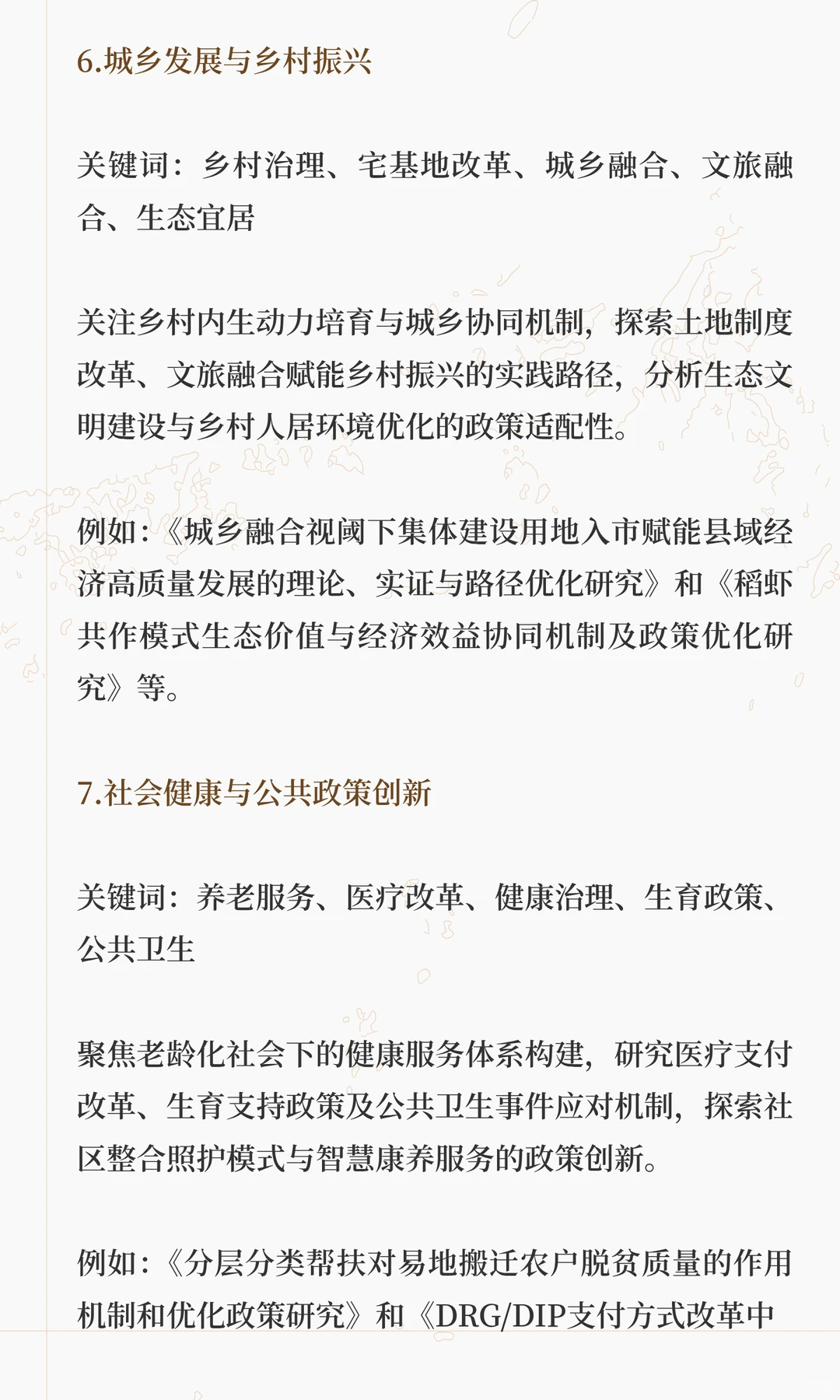 6.城乡发展与乡村振兴

关键词：乡村治理、宅基地改革、城乡融合、文旅融合、生态宜居

关注乡村内生动力培育与城乡协同机制，探索土地制度改革、文旅融合赋能乡村振兴的实践路径，分析生态文明建设与乡村人居环境优化的政策适配性。

例如：《城乡融合视阈下集体建设用地入市赋能县域经济高质量发展的理论、实证与路径优化研究》和《稻虾共作模式生态价值与经济效益协同机制及政策优化研究》等。

7.社会健康与公共政策创新

关键词：养老服务、医疗改革、健康治理、生育政策、公共卫生

聚焦老龄化社会下的健康服务体系构建，研究医疗支付改革、生育支持政策及公共卫生事件应对机制，探索社区整合照护模式与智慧康养服务的政策创新。

例如：《分层分类帮扶对易地搬迁农户脱贫质量的作用机制和优化政策研究》和《DRG/DIP支付方式改革中